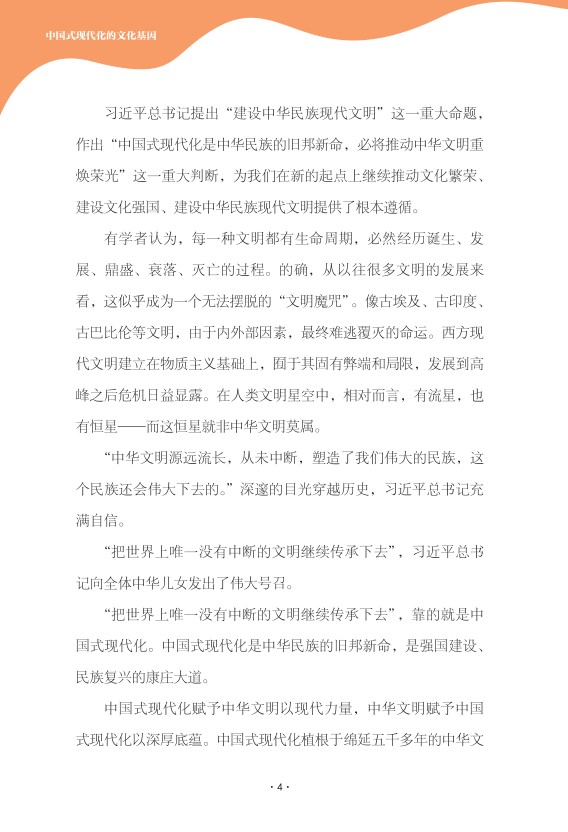 中国式现代化的文化基因

习近平总书记提出“建设中华民族现代文明”这一重大命题，作出“中国式现代化是中华民族的旧邦新命，必将推动中华文明重焕荣光”这一重大判断，为我们在新的起点上继续推动文化繁荣、建设文化强国、建设中华民族现代文明提供了根本遵循。

有学者认为，每一种文明都有生命周期，必然经历诞生、发展、鼎盛、衰落、灭亡的过程。的确，从以往很多文明的发展来看，这似乎成为一个无法摆脱的“文明魔咒”。像古埃及、古印度、古巴比伦等文明，由于内外部因素，最终难逃覆灭的命运。西方现代文明建立在物质主义基础上，囿于其固有弊端和局限，发展到高峰之后危机日益显露。在人类文明星空中，相对而言，有流星，也有恒星——而这恒星就非中华文明莫属。

“中华文明源远流长，从未中断，塑造了我们伟大的民族，这个民族还会伟大下去的。”深邃的目光穿越历史，习近平总书记充满自信。

“把世界上唯一没有中断的文明继续传承下去”，习近平总书记向全体中华儿女发出了伟大号召。

“把世界上唯一没有中断的文明继续传承下去”，靠的就是中国式现代化。中国式现代化是中华民族的旧邦新命，是强国建设、民族复兴的康庄大道。

中国式现代化赋予中华文明以现代力量，中华文明赋予中国式现代化以深厚底蕴。中国式现代化植根于绵延五千多年的中华文

· 4 ·